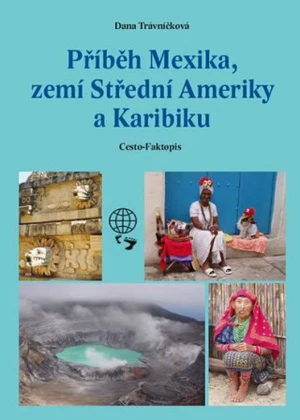 Dana Trávníčková

Příběh Mexika, zemí Střední Ameriky a Karibiku

Cesto-Faktopis